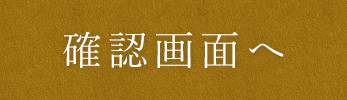 確認画面へ